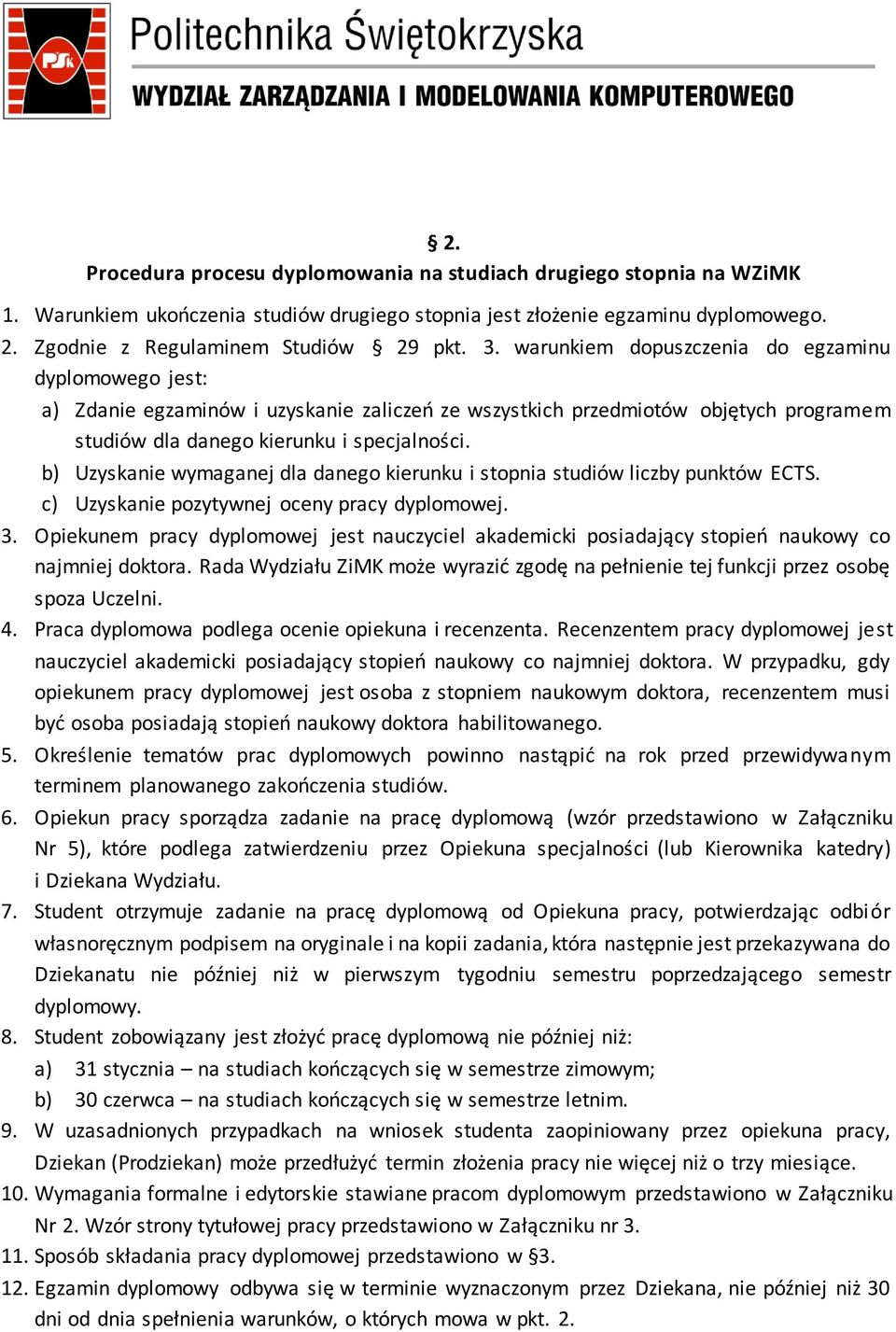 PŚk

Politechnika Świętokrzyska

WYDZIAŁ ZARZĄDZANIA I MODELOWANIA KOMPUTEROWEGO

§ 2.
Procedura procesu dyplomowania na studiach drugiego stopnia na WZiMK

1. Warunkiem ukończenia studiów drugiego stopnia jest złożenie egzaminu dyplomowego.
2. Zgodnie z Regulaminem Studiów § 29 pkt. 3. warunkiem dopuszczenia do egzaminu dyplomowego jest:
a) Zdanie egzaminów i uzyskanie zaliczeń ze wszystkich przedmiotów objętych programem studiów dla danego kierunku i specjalności.
b) Uzyskanie wymaganej dla danego kierunku i stopnia studiów liczby punktów ECTS.
c) Uzyskanie pozytywnej oceny pracy dyplomowej.
3. Opiekunem pracy dyplomowej jest nauczyciel akademicki posiadający stopień naukowy co najmniej doktora. Rada Wydziału ZiMK może wyrazić zgodę na pełnienie tej funkcji przez osobę spoza Uczelni.
4. Praca dyplomowa podlega ocenie opiekuna i recenzenta. Recenzentem pracy dyplomowej jest nauczyciel akademicki posiadający stopień naukowy co najmniej doktora. W przypadku, gdy opiekunem pracy dyplomowej jest osoba z stopniem naukowym doktora, recenzentem musi być osoba posiadają stopień naukowy doktora habilitowanego.
5. Określenie tematów prac dyplomowych powinno nastąpić na rok przed przewidywanym terminem planowanego zakończenia studiów.
6. Opiekun pracy sporządza zadanie na pracę dyplomową (wzór przedstawiono w Załączniku Nr 5), które podlega zatwierdzeniu przez Opiekuna specjalności (lub Kierownika katedry) i Dziekana Wydziału.
7. Student otrzymuje zadanie na pracę dyplomową od Opiekuna pracy, potwierdzając odbiór własnoręcznym podpisem na oryginale i na kopii zadania, która następnie jest przekazywana do Dziekanatu nie później niż w pierwszym tygodniu semestru poprzedzającego semestr dyplomowy.
8. Student zobowiązany jest złożyć pracę dyplomową nie później niż:
a) 31 stycznia – na studiach kończących się w semestrze zimowym;
b) 30 czerwca – na studiach kończących się w semestrze letnim.
9. W uzasadnionych przypadkach na wniosek studenta zaopiniowany przez opiekuna pracy, Dziekan (Prodziekan) może przedłużyć termin złożenia pracy nie więcej niż o trzy miesiące.
10. Wymagania formalne i edytorskie stawiane pracom dyplomowym przedstawiono w Załączniku Nr 2. Wzór strony tytułowej pracy przedstawiono w Załączniku nr 3.
11. Sposób składania pracy dyplomowej przedstawiono w §3.
12. Egzamin dyplomowy odbywa się w terminie wyznaczonym przez Dziekana, nie później niż 30 dni od dnia spełnienia warunków, o których mowa w pkt. 2.